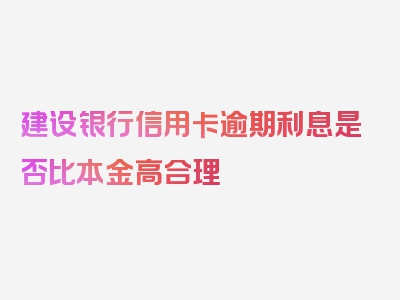 建设银行信用卡逾期利息是否比本金高合理